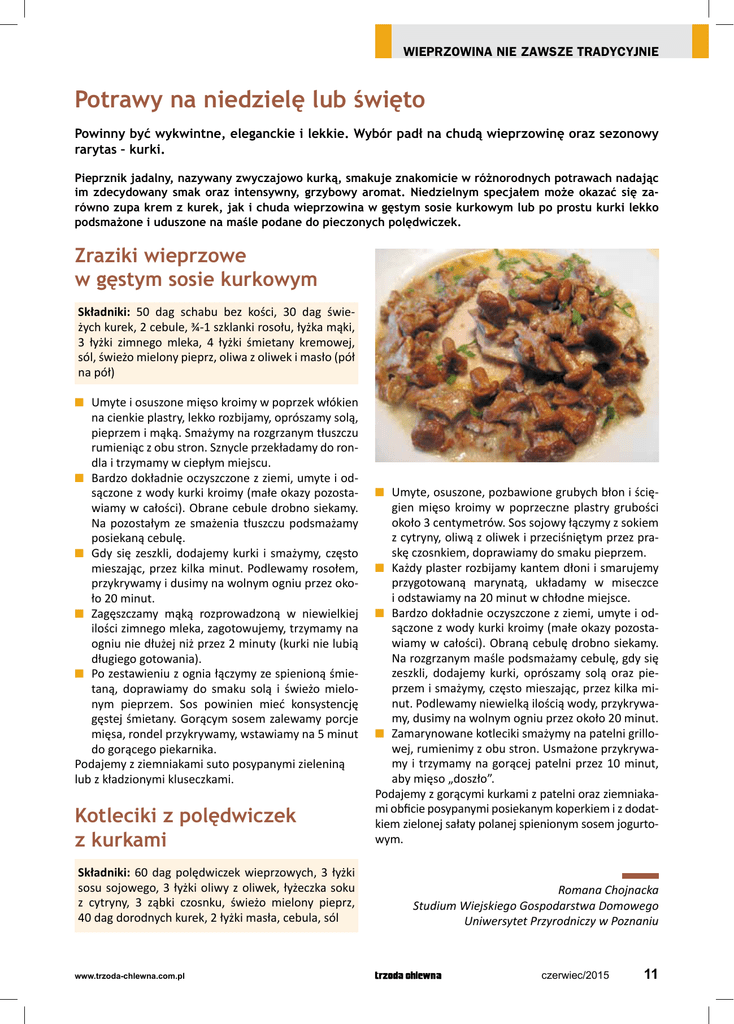 WIEPRZOWINA NIE ZAWSZE TRADYCYJNIE

Potrawy na niedzielę lub święto

Powinny być wykwintne, eleganckie i lekkie. Wybór padł na chudą wieprzowinę oraz sezonowy rarytas – kurki.

Pieprznik jadalny, nazywany zwyczajowo kurką, smakuje znakomicie w różnorodnych potrawach nadając im zdecydowany smak oraz intensywny, grzybowy aromat. Niedzielnym specjałem może okazać się zarówno zupa krem z kurek, jak i chuda wieprzowina w gęstym sosie kurkowym lub po prostu kurki lekko podsmażone i uduszone na maśle podane do pieczonych polędwiczek.

Zraziki wieprzowe w gęstym sosie kurkowym

Składniki: 50 dag schabu bez kości, 30 dag świeżych kurek, 2 cebule, ¾-1 szklanki rosołu, łyżka mąki, 3 łyżki zimnego mleka, 4 łyżki śmietany kremowej, sól, świeżo mielony pieprz, oliwa z oliwek i masło (pół na pół)

■ Umyte i osuszone mięso kroimy w poprzek włókien na cienkie plastry, lekko rozbijamy, oprószamy solą, pieprzem i mąką. Smażymy na rozgrzanym tłuszczu rumieniąc z obu stron. Sznycle przekładamy do rondla i trzymamy w ciepłym miejscu.
■ Bardzo dokładnie oczyszczone z ziemi, umyte i odsączone z wody kurki kroimy (małe okazy pozostawiamy w całości). Obrane cebule drobno siekamy. Na pozostałym ze smażenia tłuszczu podsmażamy posiekaną cebulę.
■ Gdy się zeszkli, dodajemy kurki i smażymy, często mieszając, przez kilka minut. Podlewamy rosołem, przykrywamy i dusimy na wolnym ogniu przez około 20 minut.
■ Zagęszczamy mąką rozprowadzoną w niewielkiej ilości zimnego mleka, zagotowujemy, trzymamy na ogniu nie dłużej niż przez 2 minuty (kurki nie lubią długiego gotowania).
■ Po zestawieniu z ognia łączymy ze spienioną śmietaną, doprawiamy do smaku solą i świeżo mielonym pieprzem. Sos powinien mieć konsystencję gęstej śmietany. Gorącym sosem zalewamy porcje mięsa, rondel przykrywamy, wstawiamy na 5 minut do gorącego piekarnika.
Podajemy z ziemniakami suto posypanymi zieleniną lub z kładzionymi kluseczkami.

Kotleciki z polędwiczek z kurkami

Składniki: 60 dag polędwiczek wieprzowych, 3 łyżki sosu sojowego, 3 łyżki oliwy z oliwek, łyżeczka soku z cytryny, 3 ząbki czosnku, świeżo mielony pieprz, 40 dag dorodnych kurek, 2 łyżki masła, cebula, sól

■ Umyte, osuszone, pozbawione grubych błon i ścięgien mięso kroimy w poprzeczne plastry grubości około 3 centymetrów. Sos sojowy łączymy z sokiem z cytryny, oliwą z oliwek i przeciśniętym przez praskę czosnkiem, doprawiamy do smaku pieprzem.
■ Każdy plaster rozbijamy kantem dłoni i smarujemy przygotowaną marynatą, układamy w miseczce i odstawiamy na 20 minut w chłodne miejsce.
■ Bardzo dokładnie oczyszczone z ziemi, umyte i odsączone z wody kurki kroimy (małe okazy pozostawiamy w całości). Obraną cebulę drobno siekamy. Na rozgrzanym maśle podsmażamy cebulę, gdy się zeszkli, dodajemy kurki, oprószamy solą oraz pieprzem i smażymy, często mieszając, przez kilka minut. Podlewamy niewielką ilością wody, przykrywamy, dusimy na wolnym ogniu przez około 20 minut.
■ Zamarynowane kotleciki smażymy na patelni grillowej, rumienimy z obu stron. Usmażone przykrywamy i trzymamy na gorącej patelni przez 10 minut, aby mięso „doszło".
Podajemy z gorącymi kurkami z patelni oraz ziemniakami obficie posypanymi posiekanym koperkiem i z dodatkiem zielonej sałaty polanej spienionym sosem jogurtowym.

Romana Chojnacka
Studium Wiejskiego Gospodarstwa Domowego
Uniwersytet Przyrodniczy w Poznaniu

www.trzoda-chlewna.com.pl trzoda chlewna czerwiec/2015 11